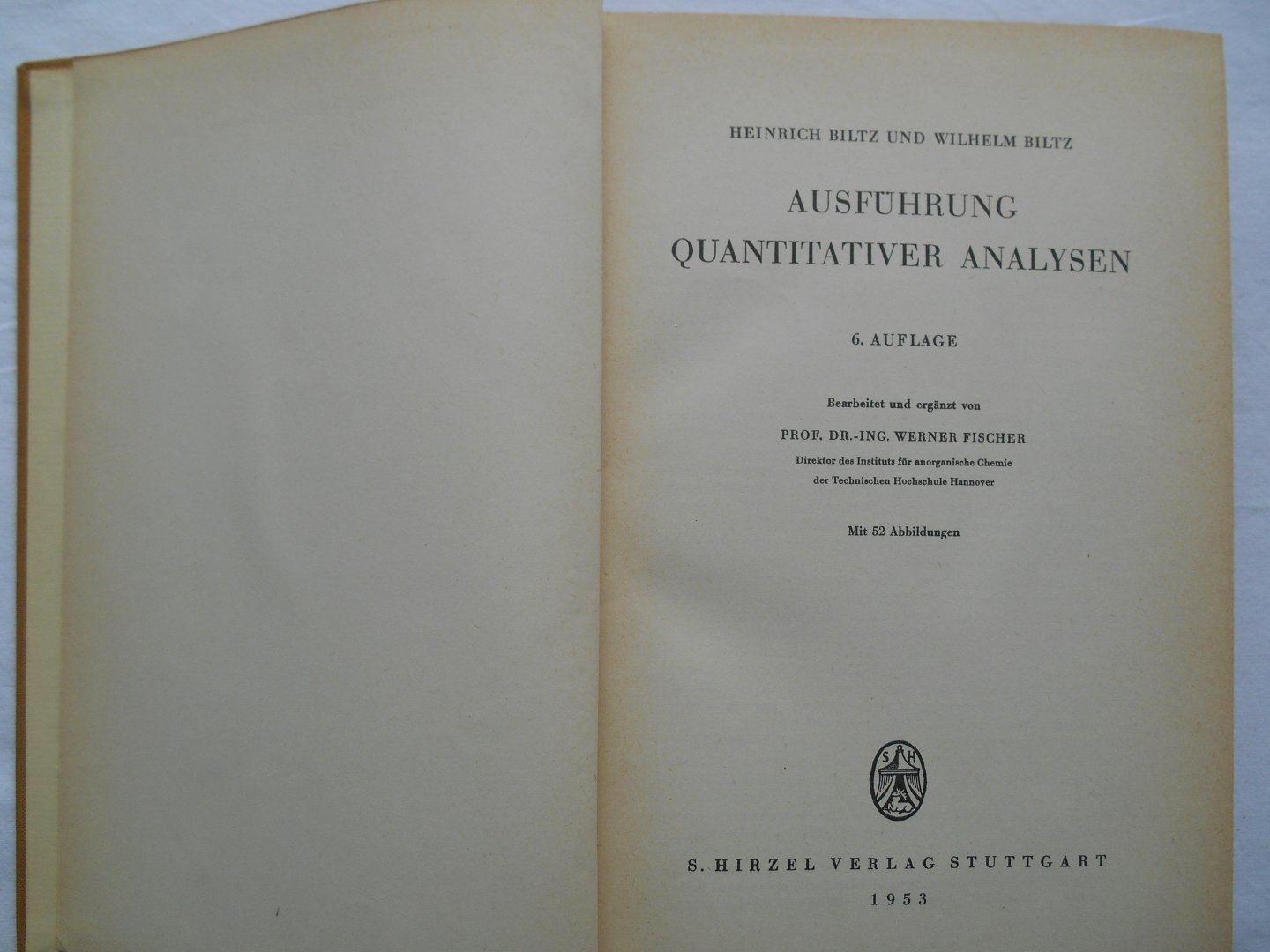 HEINRICH BILTZ UND WILHELM BILTZ

AUSFÜHRUNG
QUANTITATIVER ANALYSEN

6. AUFLAGE

Bearbeitet und ergänzt von

PROF. DR.-ING. WERNER FISCHER

Direktor des Instituts für anorganische Chemie
der Technischen Hochschule Hannover

Mit 52 Abbildungen

S. HIRZEL VERLAG STUTTGART

1953